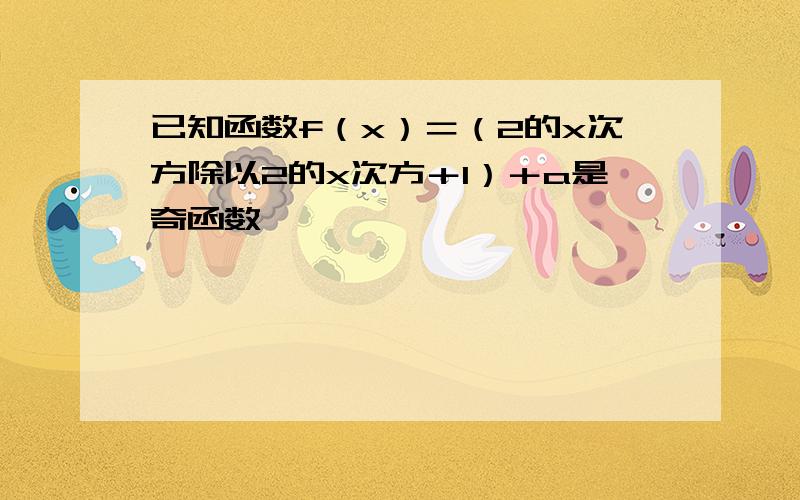 已知函数f（x）=（2的x次方除以2的x次方+1）+a是奇函数